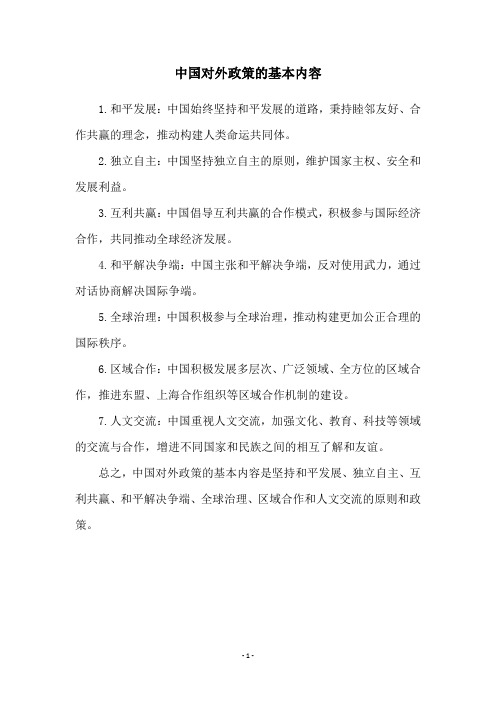 中国对外政策的基本内容

1.和平发展：中国始终坚持和平发展的道路，秉持睦邻友好、合作共赢的理念，推动构建人类命运共同体。

2.独立自主：中国坚持独立自主的原则，维护国家主权、安全和发展利益。

3.互利共赢：中国倡导互利共赢的合作模式，积极参与国际经济合作，共同推动全球经济发展。

4.和平解决争端：中国主张和平解决争端，反对使用武力，通过对话协商解决国际争端。

5.全球治理：中国积极参与全球治理，推动构建更加公正合理的国际秩序。

6.区域合作：中国积极发展多层次、广泛领域、全方位的区域合作，推进东盟、上海合作组织等区域合作机制的建设。

7.人文交流：中国重视人文交流，加强文化、教育、科技等领域的交流与合作，增进不同国家和民族之间的相互了解和友谊。

总之，中国对外政策的基本内容是坚持和平发展、独立自主、互利共赢、和平解决争端、全球治理、区域合作和人文交流的原则和政策。

- 1 -